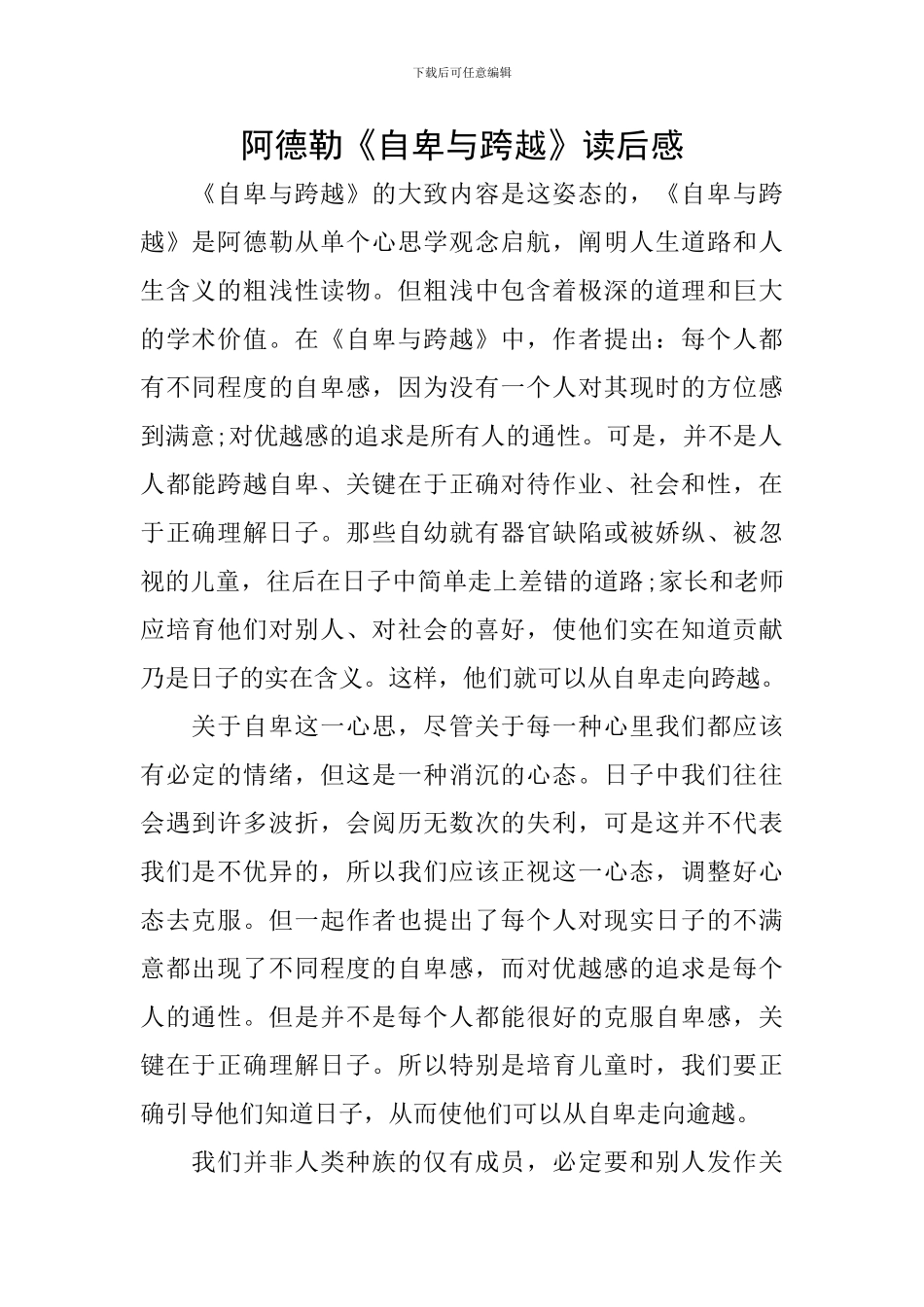 下载后可任意编辑

阿德勒《自卑与跨越》读后感

《自卑与跨越》的大致内容是这姿态的，《自卑与跨越》是阿德勒从单个心思学观念启航，阐明人生道路和人生含义的粗浅性读物。但粗浅中包含着极深的道理和巨大的学术价值。在《自卑与跨越》中，作者提出：每个人都有不同程度的自卑感，因为没有一个人对其现时的方位感到满意;对优越感的追求是所有人的通性。可是，并不是人人都能跨越自卑、关键在于正确对待作业、社会和性，在于正确理解日子。那些自幼就有器官缺陷或被娇纵、被忽视的儿童，往后在日子中简单走上差错的道路;家长和老师应培育他们对别人、对社会的喜好，使他们实在知道贡献乃是日子的实在含义。这样，他们就可以从自卑走向跨越。

关于自卑这一心思，尽管关于每一种心里我们都应该有必定的情绪，但这是一种消沉的心态。日子中我们往往会遇到许多波折，会阅历无数次的失利，可是这并不代表我们是不优异的，所以我们应该正视这一心态，调整好心态去克服。但一起作者也提出了每个人对现实日子的不满意都出现了不同程度的自卑感，而对优越感的追求是每个人的通性。但是并不是每个人都能很好的克服自卑感，关键在于正确理解日子。所以特别是培育儿童时，我们要正确引导他们知道日子，从而使他们可以从自卑走向逾越。

我们并非人类种族的仅有成员，必定要和别人发作关